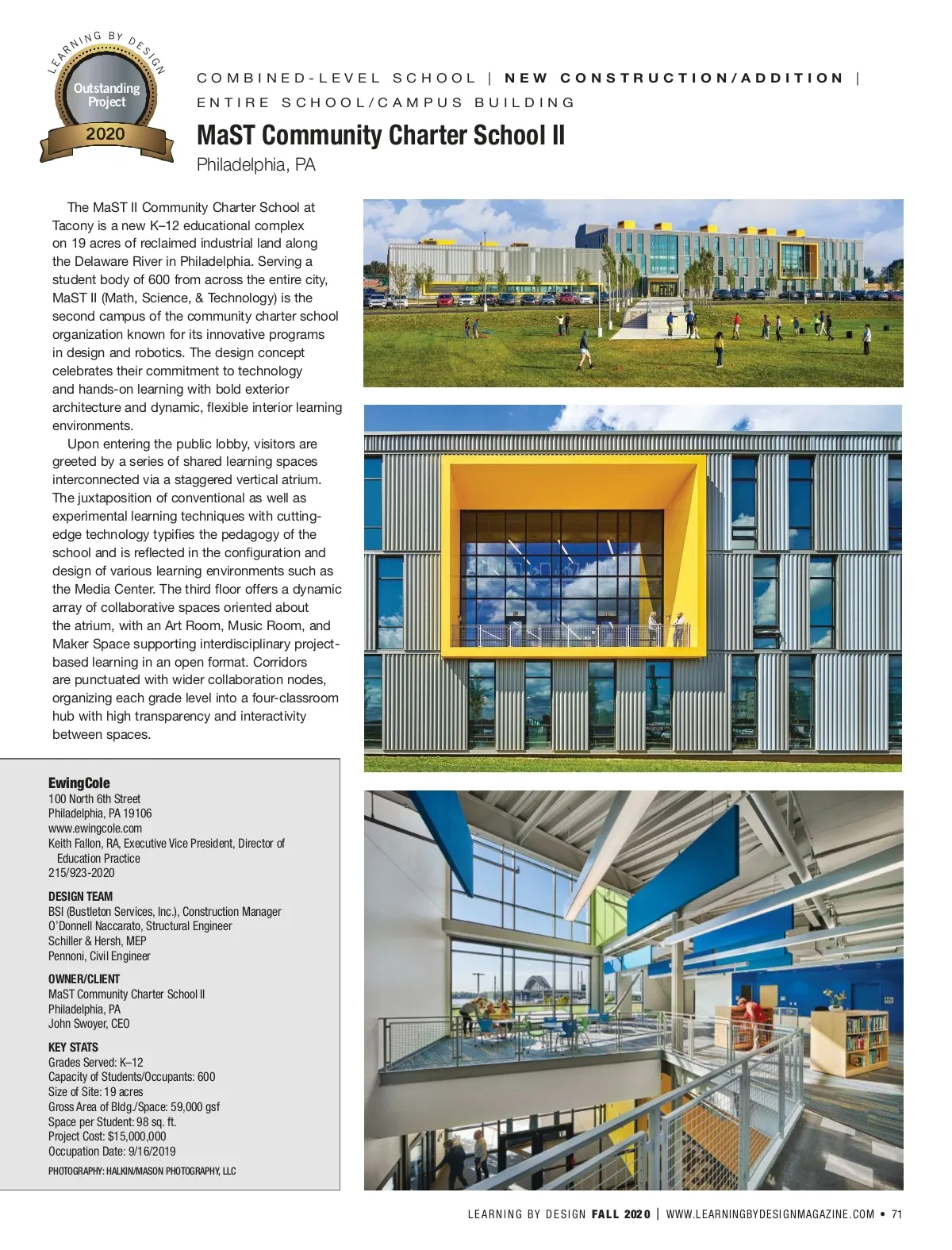 LEARNING BY DESIGN
Outstanding Project
2020

COMBINED-LEVEL SCHOOL | NEW CONSTRUCTION/ADDITION | ENTIRE SCHOOL/CAMPUS BUILDING

MaST Community Charter School II
Philadelphia, PA

The MaST II Community Charter School at Tacony is a new K–12 educational complex on 19 acres of reclaimed industrial land along the Delaware River in Philadelphia. Serving a student body of 600 from across the entire city, MaST II (Math, Science, & Technology) is the second campus of the community charter school organization known for its innovative programs in design and robotics. The design concept celebrates their commitment to technology and hands-on learning with bold exterior architecture and dynamic, flexible interior learning environments.

Upon entering the public lobby, visitors are greeted by a series of shared learning spaces interconnected via a staggered vertical atrium. The juxtaposition of conventional as well as experimental learning techniques with cutting-edge technology typifies the pedagogy of the school and is reflected in the configuration and design of various learning environments such as the Media Center. The third floor offers a dynamic array of collaborative spaces oriented about the atrium, with an Art Room, Music Room, and Maker Space supporting interdisciplinary project-based learning in an open format. Corridors are punctuated with wider collaboration nodes, organizing each grade level into a four-classroom hub with high transparency and interactivity between spaces.

EwingCole
100 North 6th Street
Philadelphia, PA 19106
www.ewingcole.com
Keith Fallon, RA, Executive Vice President, Director of Education Practice
215/923-2020

DESIGN TEAM
BSI (Bustleton Services, Inc.), Construction Manager
O'Donnell Naccarato, Structural Engineer
Schiller & Hersh, MEP
Pennoni, Civil Engineer

OWNER/CLIENT
MaST Community Charter School II
Philadelphia, PA
John Swoyer, CEO

KEY STATS
Grades Served: K–12
Capacity of Students/Occupants: 600
Size of Site: 19 acres
Gross Area of Bldg./Space: 59,000 gsf
Space per Student: 98 sq. ft.
Project Cost: $15,000,000
Occupation Date: 9/16/2019

PHOTOGRAPHY: HALKIN/MASON PHOTOGRAPHY, LLC

LEARNING BY DESIGN FALL 2020 | WWW.LEARNINGBYDESIGNMAGAZINE.COM • 71